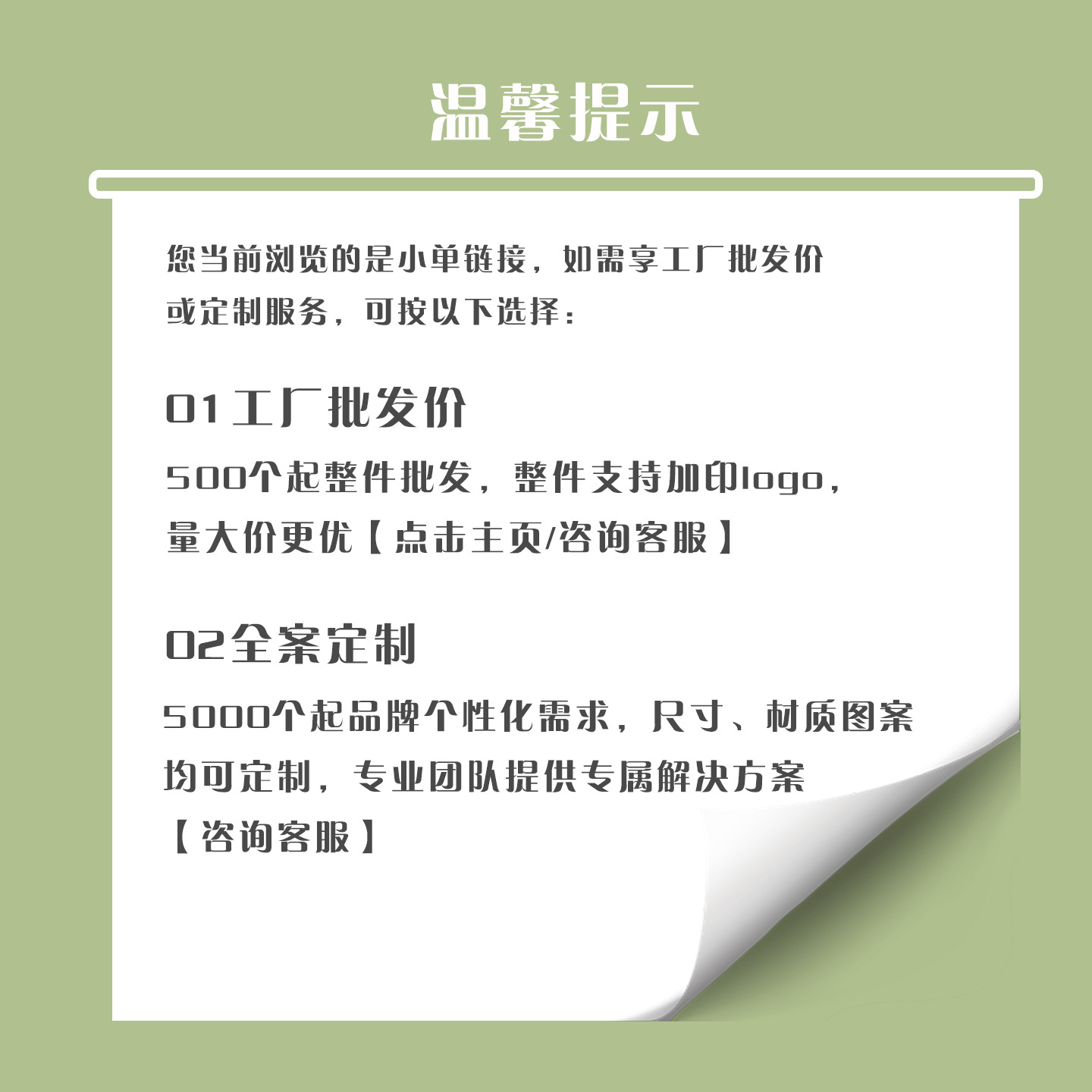 温馨提示

您当前浏览的是小单链接，如需享工厂批发价或定制服务，可按以下选择：

01工厂批发价

500个起整件批发，整件支持加印logo，量大价更优【点击主页/咨询客服】

02全案定制

5000个起品牌个性化需求，尺寸、材质图案均可定制，专业团队提供专属解决方案【咨询客服】